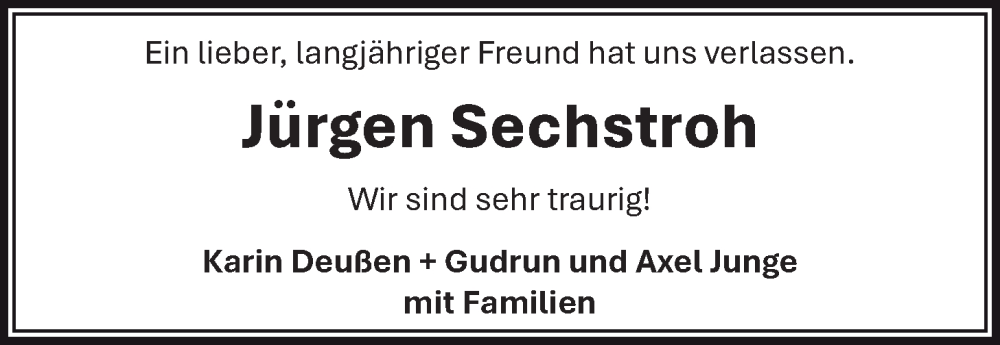 Ein lieber, langjähriger Freund hat uns verlassen.

Jürgen Sechstroh

Wir sind sehr traurig!

Karin Deußen + Gudrun und Axel Junge
mit Familien